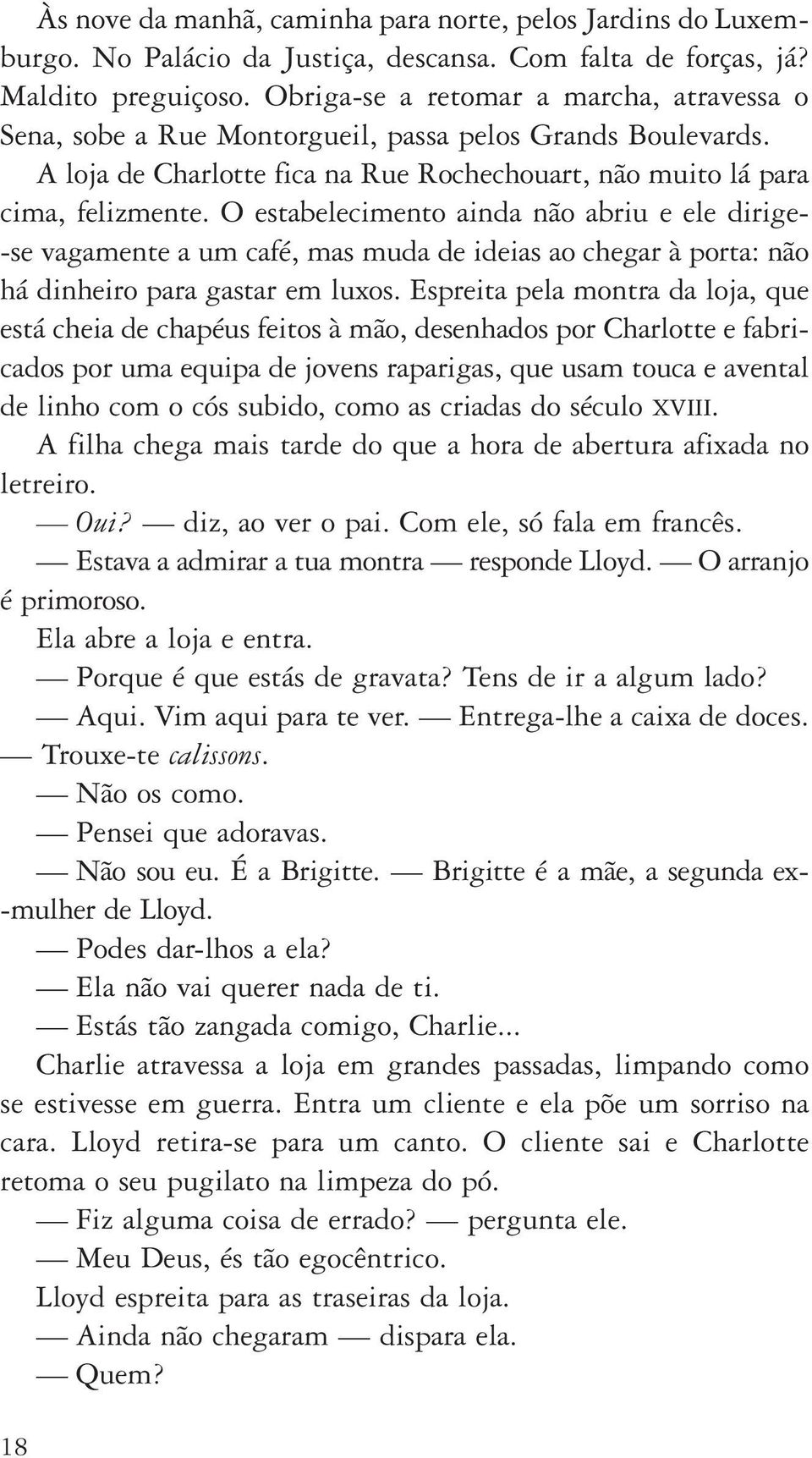 Às nove da manhã, caminha para norte, pelos Jardins do Luxemburgo. No Palácio da Justiça, descansa. Com falta de forças, já? Maldito preguiçoso. Obriga-se a retomar a marcha, atravessa o Sena, sobe a Rue Montorgueil, passa pelos Grands Boulevards.

A loja de Charlotte fica na Rue Rochechouart, não muito lá para cima, felizmente. O estabelecimento ainda não abriu e ele dirige-se vagamente a um café, mas muda de ideias ao chegar à porta: não há dinheiro para gastar em luxos. Espreita pela montra da loja, que está cheia de chapéus feitos à mão, desenhados por Charlotte e fabricados por uma equipa de jovens raparigas, que usam touca e avental de linho com o cós subido, como as criadas do século XVIII.

A filha chega mais tarde do que a hora de abertura afixada no letreiro.

— Oui? — diz, ao ver o pai. Com ele, só fala em francês.

— Estava a admirar a tua montra — responde Lloyd. — O arranjo é primoroso.

Ela abre a loja e entra.

— Porque é que estás de gravata? Tens de ir a algum lado?

— Aqui. Vim aqui para te ver. — Entrega-lhe a caixa de doces. — Trouxe-te calissons.

— Não os como.

— Pensei que adoravas.

— Não sou eu. É a Brigitte. — Brigitte é a mãe, a segunda ex-mulher de Lloyd.

— Podes dar-lhos a ela?

— Ela não vai querer nada de ti.

— Estás tão zangada comigo, Charlie...

Charlie atravessa a loja em grandes passadas, limpando como se estivesse em guerra. Entra um cliente e ela põe um sorriso na cara. Lloyd retira-se para um canto. O cliente sai e Charlotte retoma o seu pugilato na limpeza do pó.

— Fiz alguma coisa de errado? — pergunta ele.

— Meu Deus, és tão egocêntrico.

Lloyd espreita para as traseiras da loja.

— Ainda não chegaram — dispara ela.

— Quem?

18